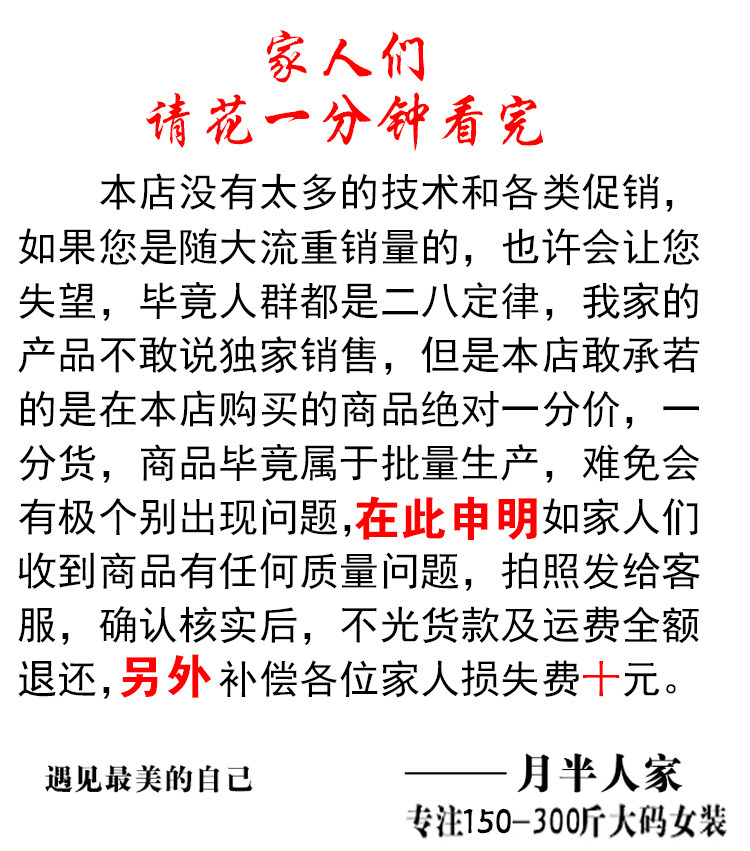 家人们
请花一分钟看完

本店没有太多的技术和各类促销，如果您是随大流重销量的，也许会让您失望，毕竟人群都是二八定律，我家的产品不敢说独家销售，但是本店敢承若的是在本店购买的商品绝对一分价，一分货，商品毕竟属于批量生产，难免会有极个别出现问题,在此申明如家人们收到商品有任何质量问题，拍照发给客服，确认核实后，不光货款及运费全额退还,另外补偿各位家人损失费十元。

遇见最美的自己

——月半人家
专注150-300斤大码女装